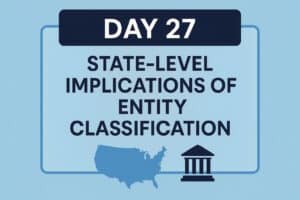 DAY 27

STATE-LEVEL IMPLICATIONS OF ENTITY CLASSIFICATION